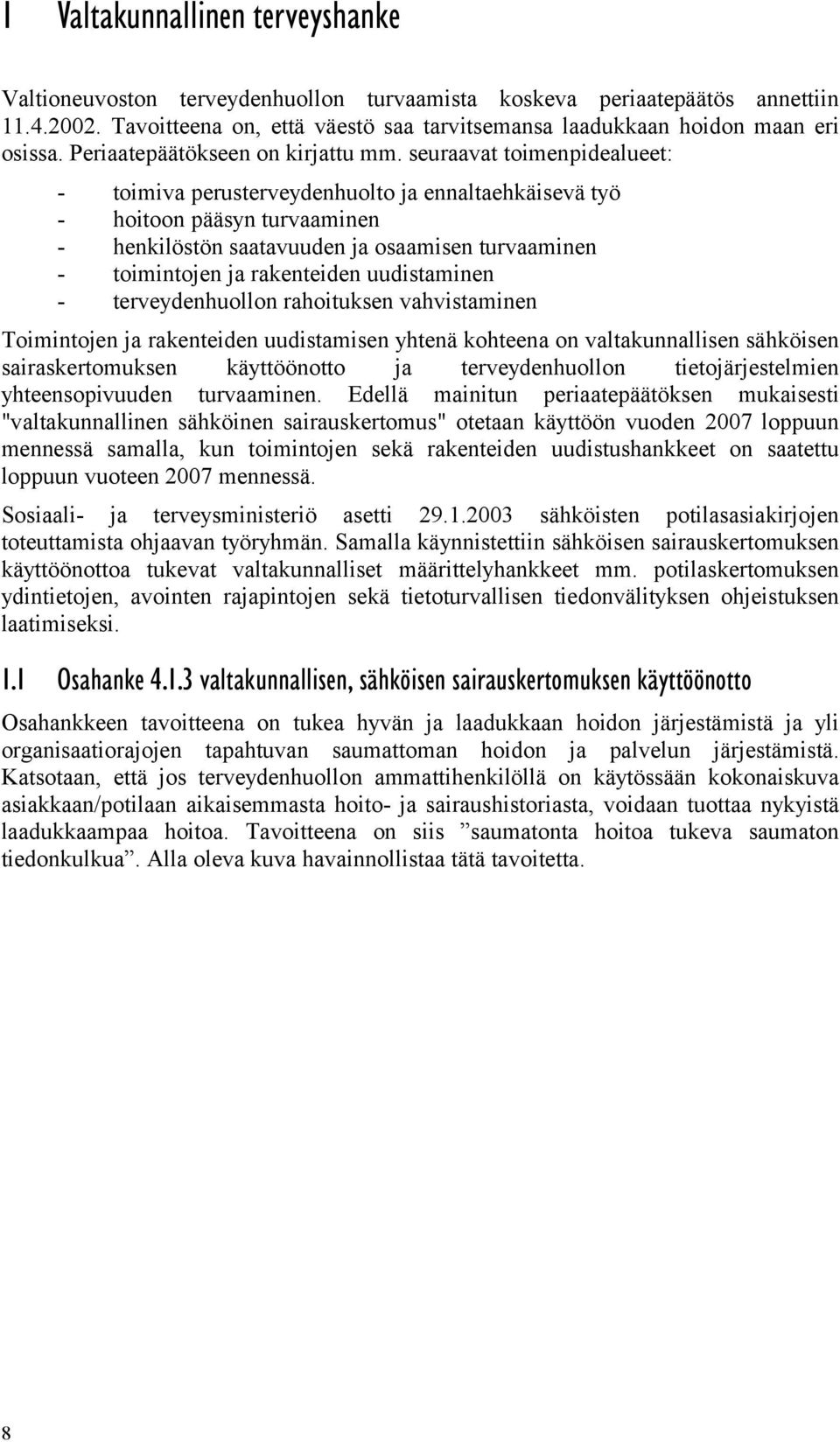 1 Valtakunnallinen terveyshanke

Valtioneuvoston terveydenhuollon turvaamista koskeva periaatepäätös annettiin 11.4.2002. Tavoitteena on, että väestö saa tarvitsemansa laadukkaan hoidon maan eri osissa. Periaatepäätökseen on kirjattu mm. seuraavat toimenpidealueet:

- toimiva perusterveydenhuolto ja ennaltaehkäisevä työ
- hoitoon pääsyn turvaaminen
- henkilöstön saatavuuden ja osaamisen turvaaminen
- toimintojen ja rakenteiden uudistaminen
- terveydenhuollon rahoituksen vahvistaminen

Toimintojen ja rakenteiden uudistamisen yhtenä kohteena on valtakunnallisen sähköisen sairaskertomuksen käyttöönotto ja terveydenhuollon tietojärjestelmien yhteensopivuuden turvaaminen. Edellä mainitun periaatepäätöksen mukaisesti "valtakunnallinen sähköinen sairauskertomus" otetaan käyttöön vuoden 2007 loppuun mennessä samalla, kun toimintojen sekä rakenteiden uudistushankkeet on saatettu loppuun vuoteen 2007 mennessä.

Sosiaali- ja terveysministeriö asetti 29.1.2003 sähköisten potilasasiakirjojen toteuttamista ohjaavan työryhmän. Samalla käynnistettiin sähköisen sairauskertomuksen käyttöönottoa tukevat valtakunnalliset määrittelyhankkeet mm. potilaskertomuksen ydintietojen, avointen rajapintojen sekä tietoturvallisen tiedonvälityksen ohjeistuksen laatimiseksi.

1.1 Osahanke 4.1.3 valtakunnallisen, sähköisen sairauskertomuksen käyttöönotto

Osahankkeen tavoitteena on tukea hyvän ja laadukkaan hoidon järjestämistä ja yli organisaatiorajojen tapahtuvan saumattoman hoidon ja palvelun järjestämistä. Katsotaan, että jos terveydenhuollon ammattihenkilöllä on käytössään kokonaiskuva asiakkaan/potilaan aikaisemmasta hoito- ja sairaushistoriasta, voidaan tuottaa nykyistä laadukkaampaa hoitoa. Tavoitteena on siis ”saumatonta hoitoa tukeva saumaton tiedonkulkua”. Alla oleva kuva havainnollistaa tätä tavoitetta.

8